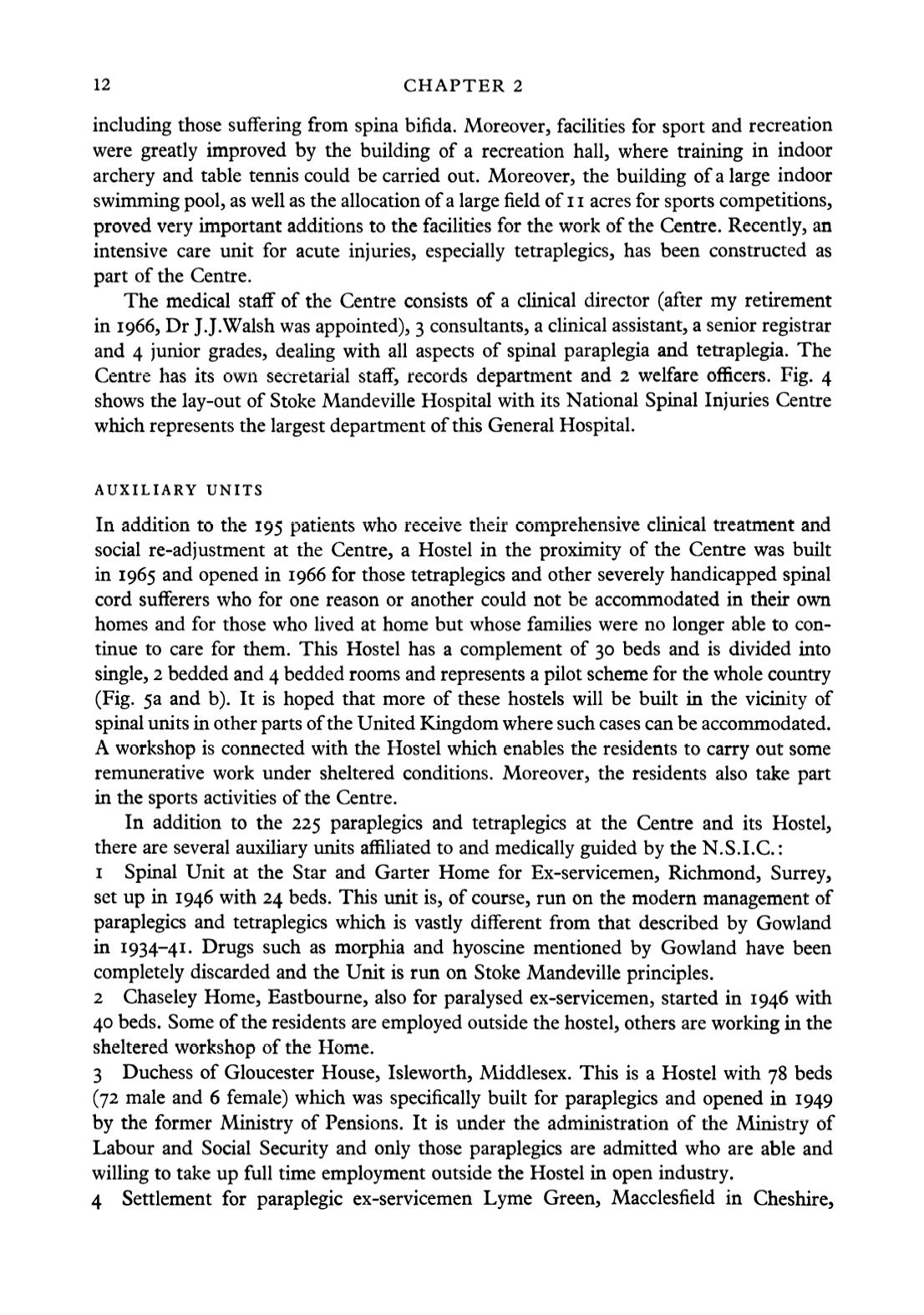 12 CHAPTER 2

including those suffering from spina bifida. Moreover, facilities for sport and recreation were greatly improved by the building of a recreation hall, where training in indoor archery and table tennis could be carried out. Moreover, the building of a large indoor swimming pool, as well as the allocation of a large field of 11 acres for sports competitions, proved very important additions to the facilities for the work of the Centre. Recently, an intensive care unit for acute injuries, especially tetraplegics, has been constructed as part of the Centre.

The medical staff of the Centre consists of a clinical director (after my retirement in 1966, Dr J.J.Walsh was appointed), 3 consultants, a clinical assistant, a senior registrar and 4 junior grades, dealing with all aspects of spinal paraplegia and tetraplegia. The Centre has its own secretarial staff, records department and 2 welfare officers. Fig. 4 shows the lay-out of Stoke Mandeville Hospital with its National Spinal Injuries Centre which represents the largest department of this General Hospital.

AUXILIARY UNITS

In addition to the 195 patients who receive their comprehensive clinical treatment and social re-adjustment at the Centre, a Hostel in the proximity of the Centre was built in 1965 and opened in 1966 for those tetraplegics and other severely handicapped spinal cord sufferers who for one reason or another could not be accommodated in their own homes and for those who lived at home but whose families were no longer able to continue to care for them. This Hostel has a complement of 30 beds and is divided into single, 2 bedded and 4 bedded rooms and represents a pilot scheme for the whole country (Fig. 5a and b). It is hoped that more of these hostels will be built in the vicinity of spinal units in other parts of the United Kingdom where such cases can be accommodated. A workshop is connected with the Hostel which enables the residents to carry out some remunerative work under sheltered conditions. Moreover, the residents also take part in the sports activities of the Centre.

In addition to the 225 paraplegics and tetraplegics at the Centre and its Hostel, there are several auxiliary units affiliated to and medically guided by the N.S.I.C.:
1 Spinal Unit at the Star and Garter Home for Ex-servicemen, Richmond, Surrey, set up in 1946 with 24 beds. This unit is, of course, run on the modern management of paraplegics and tetraplegics which is vastly different from that described by Gowland in 1934–41. Drugs such as morphia and hyoscine mentioned by Gowland have been completely discarded and the Unit is run on Stoke Mandeville principles.
2 Chaseley Home, Eastbourne, also for paralysed ex-servicemen, started in 1946 with 40 beds. Some of the residents are employed outside the hostel, others are working in the sheltered workshop of the Home.
3 Duchess of Gloucester House, Isleworth, Middlesex. This is a Hostel with 78 beds (72 male and 6 female) which was specifically built for paraplegics and opened in 1949 by the former Ministry of Pensions. It is under the administration of the Ministry of Labour and Social Security and only those paraplegics are admitted who are able and willing to take up full time employment outside the Hostel in open industry.
4 Settlement for paraplegic ex-servicemen Lyme Green, Macclesfield in Cheshire,